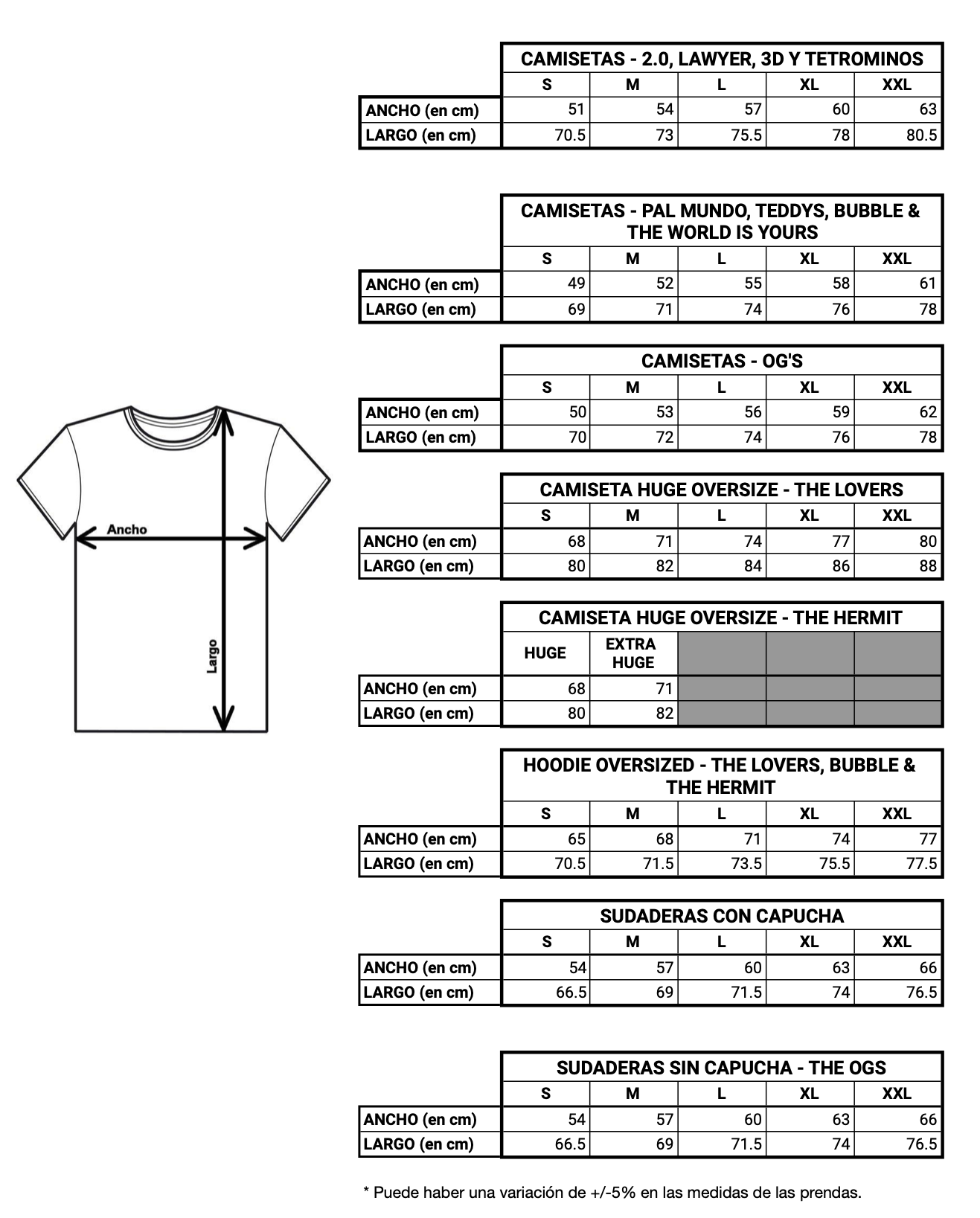 Ancho

Largo

CAMISETAS - 2.0, LAWYER, 3D Y TETROMINOS

| | S | M | L | XL | XXL |
|---|---|---|---|---|---|
| ANCHO (en cm) | 51 | 54 | 57 | 60 | 63 |
| LARGO (en cm) | 70.5 | 73 | 75.5 | 78 | 80.5 |

CAMISETAS - PAL MUNDO, TEDDYS, BUBBLE & THE WORLD IS YOURS

| | S | M | L | XL | XXL |
|---|---|---|---|---|---|
| ANCHO (en cm) | 49 | 52 | 55 | 58 | 61 |
| LARGO (en cm) | 69 | 71 | 74 | 76 | 78 |

CAMISETAS - OG'S

| | S | M | L | XL | XXL |
|---|---|---|---|---|---|
| ANCHO (en cm) | 50 | 53 | 56 | 59 | 62 |
| LARGO (en cm) | 70 | 72 | 74 | 76 | 78 |

CAMISETA HUGE OVERSIZE - THE LOVERS

| | S | M | L | XL | XXL |
|---|---|---|---|---|---|
| ANCHO (en cm) | 68 | 71 | 74 | 77 | 80 |
| LARGO (en cm) | 80 | 82 | 84 | 86 | 88 |

CAMISETA HUGE OVERSIZE - THE HERMIT

| | HUGE | EXTRA HUGE | | | |
|---|---|---|---|---|---|
| ANCHO (en cm) | 68 | 71 | | | |
| LARGO (en cm) | 80 | 82 | | | |

HOODIE OVERSIZED - THE LOVERS, BUBBLE & THE HERMIT

| | S | M | L | XL | XXL |
|---|---|---|---|---|---|
| ANCHO (en cm) | 65 | 68 | 71 | 74 | 77 |
| LARGO (en cm) | 70.5 | 71.5 | 73.5 | 75.5 | 77.5 |

SUDADERAS CON CAPUCHA

| | S | M | L | XL | XXL |
|---|---|---|---|---|---|
| ANCHO (en cm) | 54 | 57 | 60 | 63 | 66 |
| LARGO (en cm) | 66.5 | 69 | 71.5 | 74 | 76.5 |

SUDADERAS SIN CAPUCHA - THE OGS

| | S | M | L | XL | XXL |
|---|---|---|---|---|---|
| ANCHO (en cm) | 54 | 57 | 60 | 63 | 66 |
| LARGO (en cm) | 66.5 | 69 | 71.5 | 74 | 76.5 |

* Puede haber una variación de +/-5% en las medidas de las prendas.